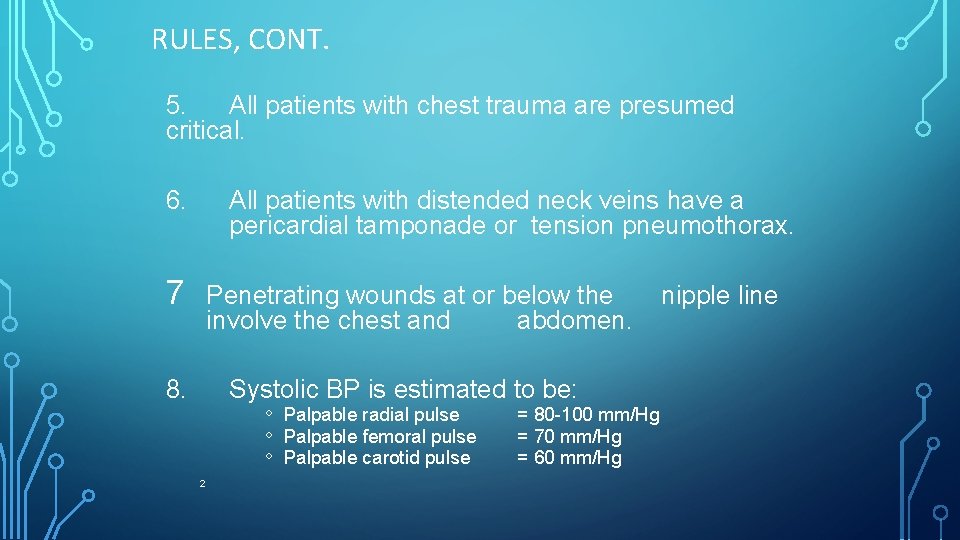 RULES, CONT.

5. All patients with chest trauma are presumed critical.

6. All patients with distended neck veins have a pericardial tamponade or tension pneumothorax.

7 Penetrating wounds at or below the nipple line involve the chest and abdomen.

8. Systolic BP is estimated to be:

◦ Palpable radial pulse = 80-100 mm/Hg
◦ Palpable femoral pulse = 70 mm/Hg
◦ Palpable carotid pulse = 60 mm/Hg

2